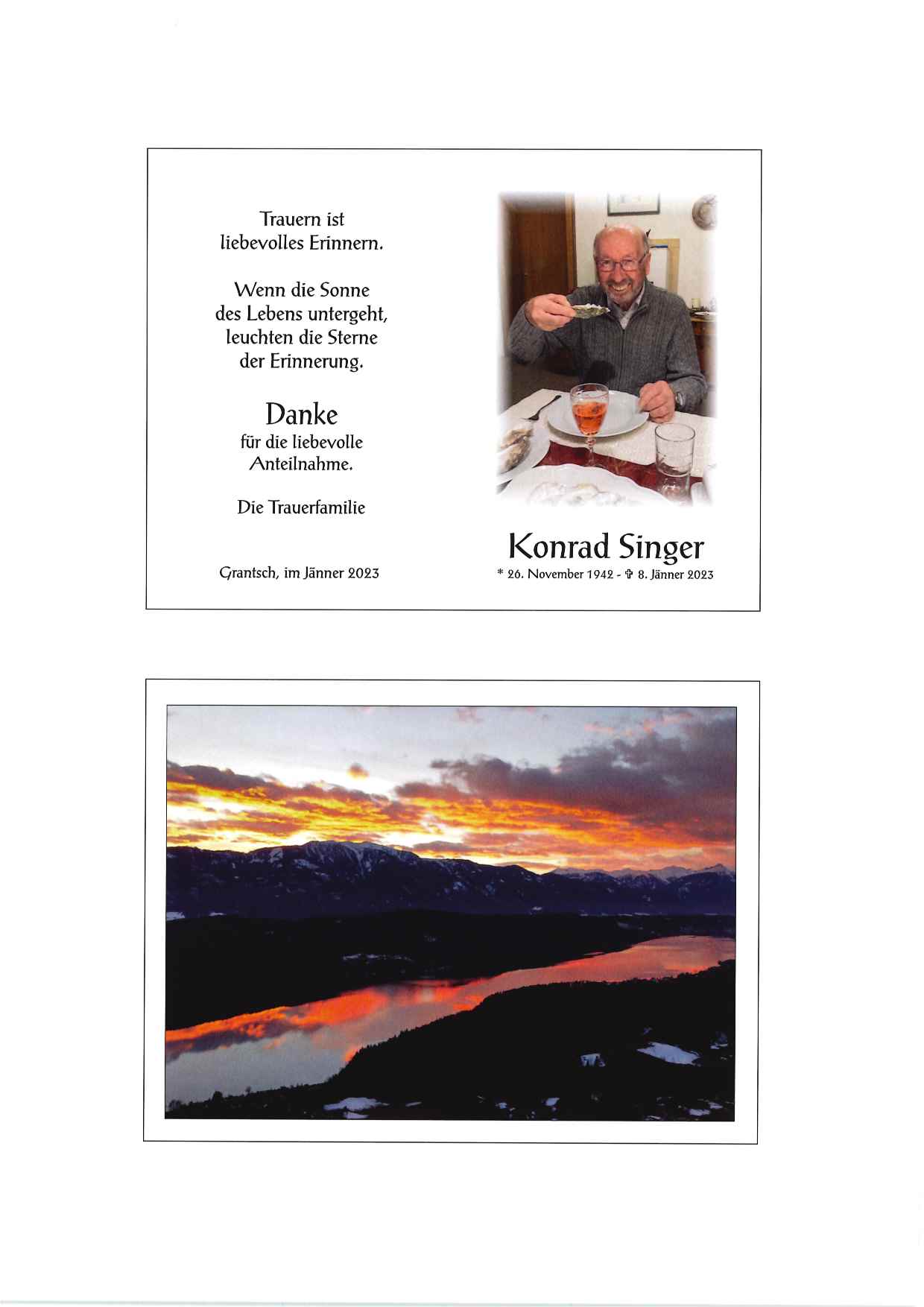 Trauern ist
liebevolles Erinnern.

Wenn die Sonne
des Lebens untergeht,
leuchten die Sterne
der Erinnerung.

Danke
für die liebevolle
Anteilnahme.

Die Trauerfamilie

Grantsch, im Jänner 2023

Konrad Singer
* 26. November 1942 - ✞ 8. Jänner 2023